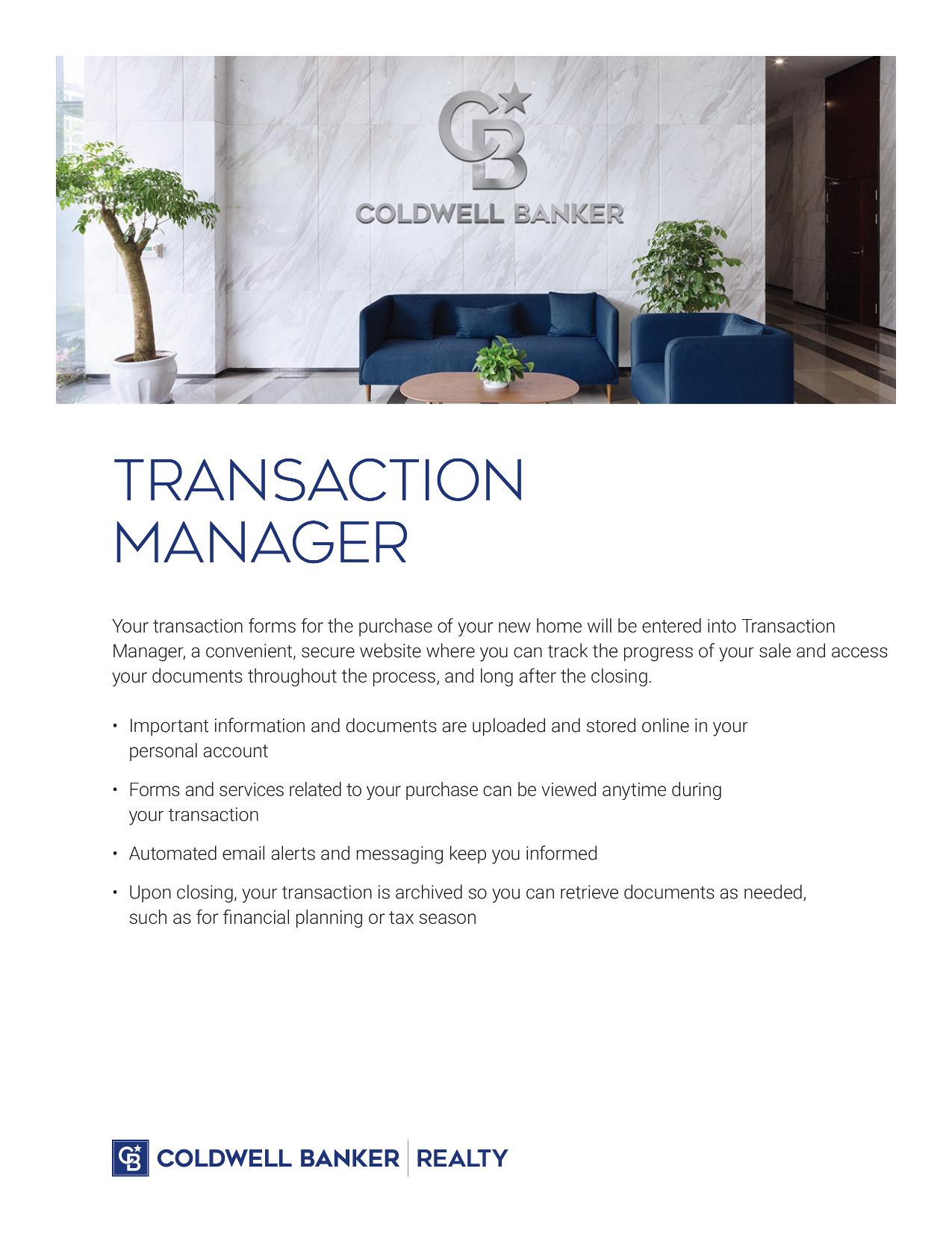 CB
COLDWELL BANKER

TRANSACTION MANAGER

Your transaction forms for the purchase of your new home will be entered into Transaction Manager, a convenient, secure website where you can track the progress of your sale and access your documents throughout the process, and long after the closing.

• Important information and documents are uploaded and stored online in your personal account

• Forms and services related to your purchase can be viewed anytime during your transaction

• Automated email alerts and messaging keep you informed

• Upon closing, your transaction is archived so you can retrieve documents as needed, such as for financial planning or tax season

CB COLDWELL BANKER | REALTY